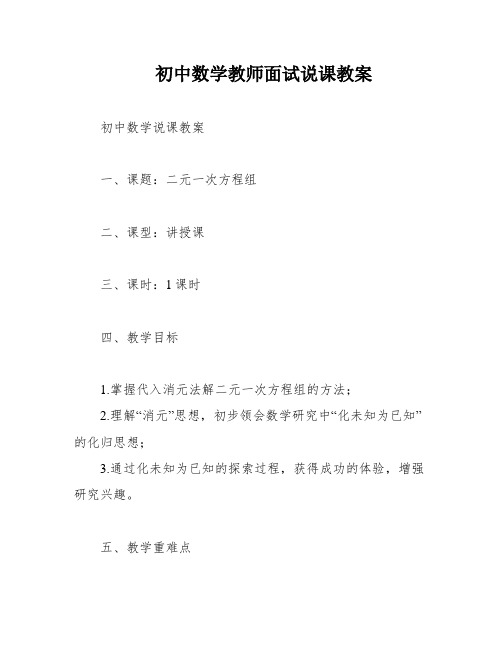 初中数学教师面试说课教案

初中数学说课教案

一、课题：二元一次方程组

二、课型：讲授课

三、课时：1课时

四、教学目标

1.掌握代入消元法解二元一次方程组的方法；

2.理解“消元”思想，初步领会数学研究中“化未知为已知”的化归思想；

3.通过化未知为已知的探索过程，获得成功的体验，增强研究兴趣。

五、教学重难点